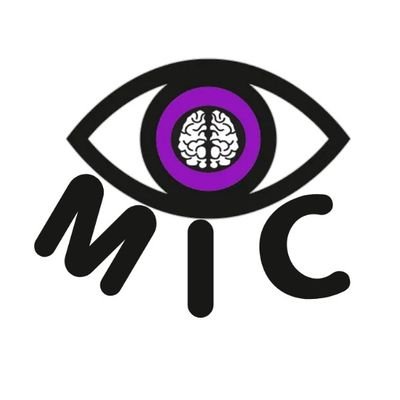 MIC